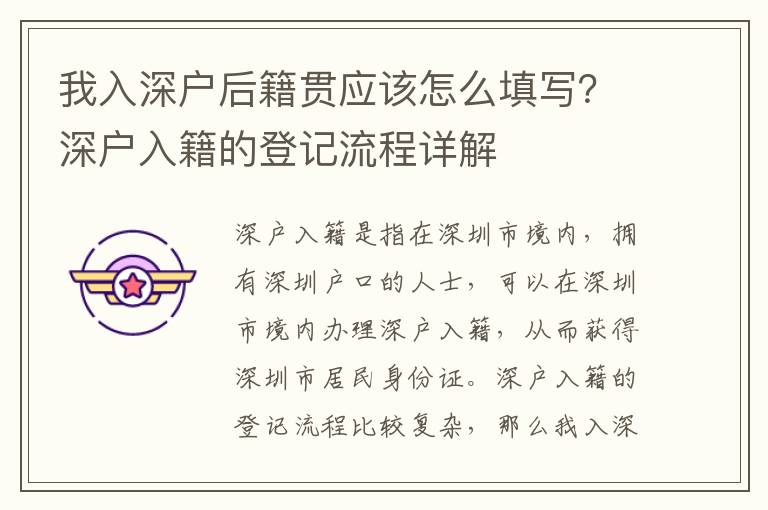 我入深户后籍贯应该怎么填写？深户入籍的登记流程详解

深户入籍是指在深圳市境内，拥有深圳户口的人士，可以在深圳市境内办理深户入籍，从而获得深圳市居民身份证。深户入籍的登记流程比较复杂，那么我入深